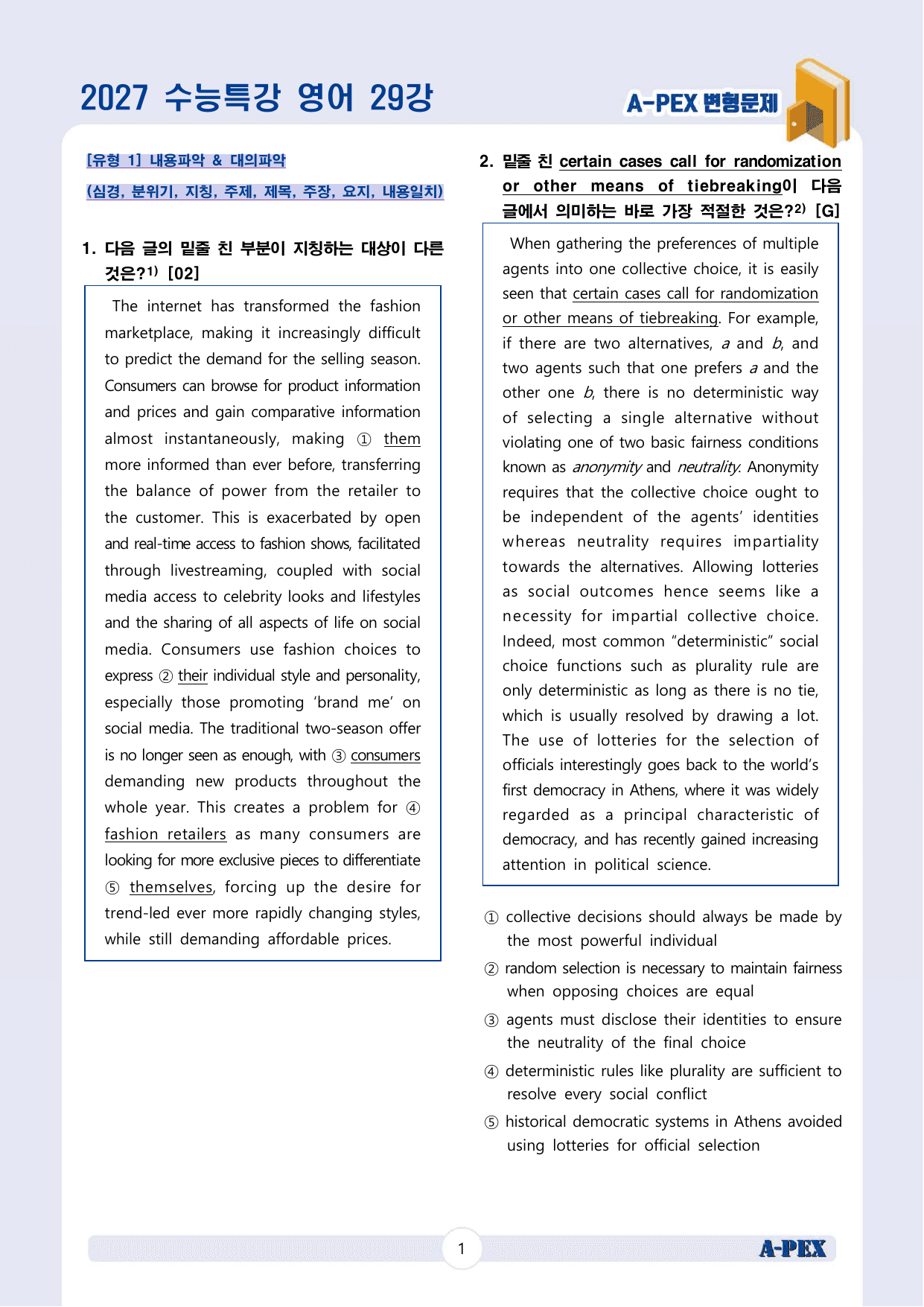 2027 수능특강 영어 29강

A-PEX 변형문제

[유형 1] 내용파악 & 대의파악

(심경, 분위기, 지칭, 주제, 제목, 주장, 요지, 내용일치)

1. 다음 글의 밑줄 친 부분이 지칭하는 대상이 다른 것은?$^{1)}$ [02]

The internet has transformed the fashion marketplace, making it increasingly difficult to predict the demand for the selling season. Consumers can browse for product information and prices and gain comparative information almost instantaneously, making ① them more informed than ever before, transferring the balance of power from the retailer to the customer. This is exacerbated by open and real-time access to fashion shows, facilitated through livestreaming, coupled with social media access to celebrity looks and lifestyles and the sharing of all aspects of life on social media. Consumers use fashion choices to express ② their individual style and personality, especially those promoting 'brand me' on social media. The traditional two-season offer is no longer seen as enough, with ③ consumers demanding new products throughout the whole year. This creates a problem for ④ fashion retailers as many consumers are looking for more exclusive pieces to differentiate ⑤ themselves, forcing up the desire for trend-led ever more rapidly changing styles, while still demanding affordable prices.

2. 밑줄 친 certain cases call for randomization or other means of tiebreaking이 다음 글에서 의미하는 바로 가장 적절한 것은?$^{2)}$ [G]

When gathering the preferences of multiple agents into one collective choice, it is easily seen that certain cases call for randomization or other means of tiebreaking. For example, if there are two alternatives, a and b, and two agents such that one prefers a and the other one b, there is no deterministic way of selecting a single alternative without violating one of two basic fairness conditions known as anonymity and neutrality. Anonymity requires that the collective choice ought to be independent of the agents' identities whereas neutrality requires impartiality towards the alternatives. Allowing lotteries as social outcomes hence seems like a necessity for impartial collective choice. Indeed, most common "deterministic" social choice functions such as plurality rule are only deterministic as long as there is no tie, which is usually resolved by drawing a lot. The use of lotteries for the selection of officials interestingly goes back to the world's first democracy in Athens, where it was widely regarded as a principal characteristic of democracy, and has recently gained increasing attention in political science.

① collective decisions should always be made by the most powerful individual
② random selection is necessary to maintain fairness when opposing choices are equal
③ agents must disclose their identities to ensure the neutrality of the final choice
④ deterministic rules like plurality are sufficient to resolve every social conflict
⑤ historical democratic systems in Athens avoided using lotteries for official selection

1

A-PEX